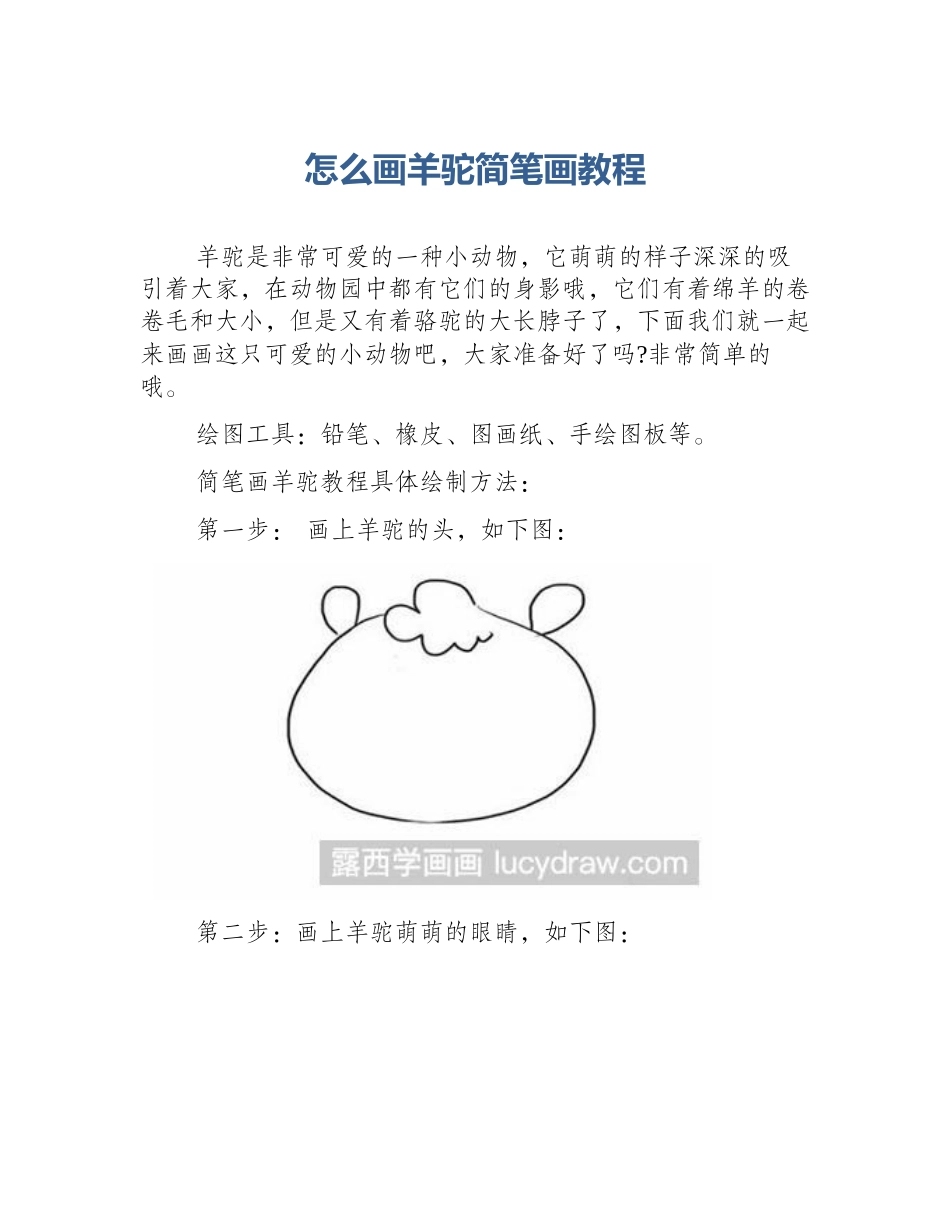 怎么画羊驼简笔画教程

羊驼是非常可爱的一种小动物，它萌萌的样子深深的吸引着大家，在动物园中都有它们的身影哦，它们有着绵羊的卷卷毛和大小，但是又有着骆驼的大长脖子了，下面我们就一起来画画这只可爱的小动物吧，大家准备好了吗?非常简单的哦。

绘图工具：铅笔、橡皮、图画纸、手绘图板等。

简笔画羊驼教程具体绘制方法：

第一步： 画上羊驼的头，如下图：

露西学画画 lucydraw.com

第二步：画上羊驼萌萌的眼睛，如下图：